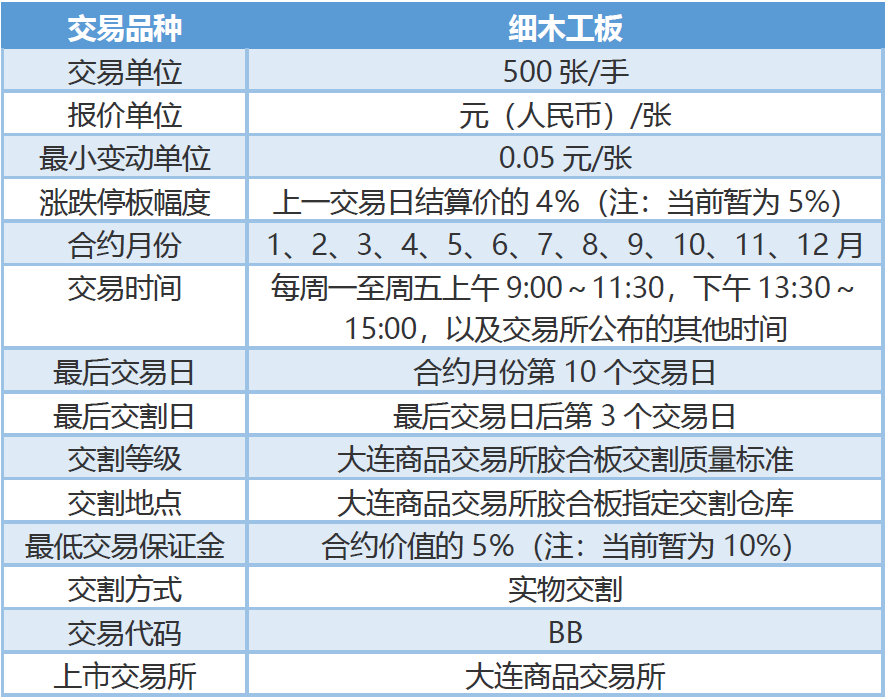 | 交易品种 | 细木工板 |
|---|---|
| 交易单位 | 500张/手 |
| 报价单位 | 元（人民币）/张 |
| 最小变动单位 | 0.05元/张 |
| 涨跌停板幅度 | 上一交易日结算价的4%（注：当前暂为5%） |
| 合约月份 | 1、2、3、4、5、6、7、8、9、10、11、12月 |
| 交易时间 | 每周一至周五上午9:00～11:30，下午13:30～15:00，以及交易所公布的其他时间 |
| 最后交易日 | 合约月份第10个交易日 |
| 最后交割日 | 最后交易日后第3个交易日 |
| 交割等级 | 大连商品交易所胶合板交割质量标准 |
| 交割地点 | 大连商品交易所胶合板指定交割仓库 |
| 最低交易保证金 | 合约价值的5%（注：当前暂为10%） |
| 交割方式 | 实物交割 |
| 交易代码 | BB |
| 上市交易所 | 大连商品交易所 |